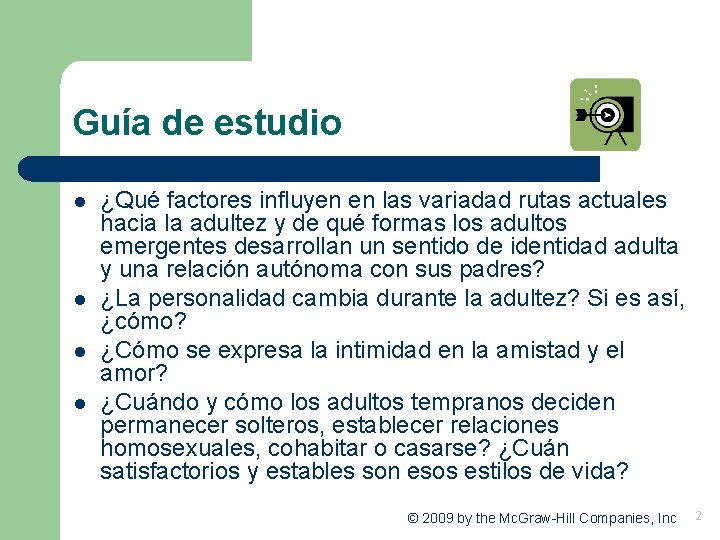 Guía de estudio

- ¿Qué factores influyen en las variadad rutas actuales hacia la adultez y de qué formas los adultos emergentes desarrollan un sentido de identidad adulta y una relación autónoma con sus padres?
- ¿La personalidad cambia durante la adultez? Si es así, ¿cómo?
- ¿Cómo se expresa la intimidad en la amistad y el amor?
- ¿Cuándo y cómo los adultos tempranos deciden permanecer solteros, establecer relaciones homosexuales, cohabitar o casarse? ¿Cuán satisfactorios y estables son esos estilos de vida?

© 2009 by the McGraw-Hill Companies, Inc 2